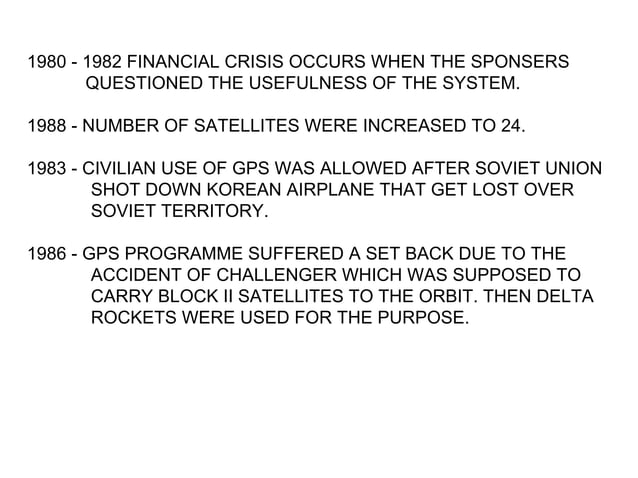 1980 - 1982 FINANCIAL CRISIS OCCURS WHEN THE SPONSERS QUESTIONED THE USEFULNESS OF THE SYSTEM.

1988 - NUMBER OF SATELLITES WERE INCREASED TO 24.

1983 - CIVILIAN USE OF GPS WAS ALLOWED AFTER SOVIET UNION SHOT DOWN KOREAN AIRPLANE THAT GET LOST OVER SOVIET TERRITORY.

1986 - GPS PROGRAMME SUFFERED A SET BACK DUE TO THE ACCIDENT OF CHALLENGER WHICH WAS SUPPOSED TO CARRY BLOCK II SATELLITES TO THE ORBIT. THEN DELTA ROCKETS WERE USED FOR THE PURPOSE.